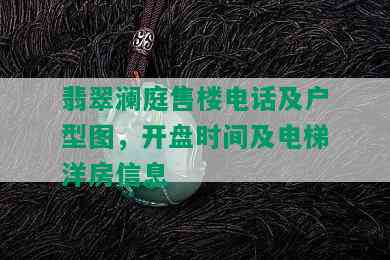 翡翠澜庭售楼电话及户型图，开盘时间及电梯洋房信息